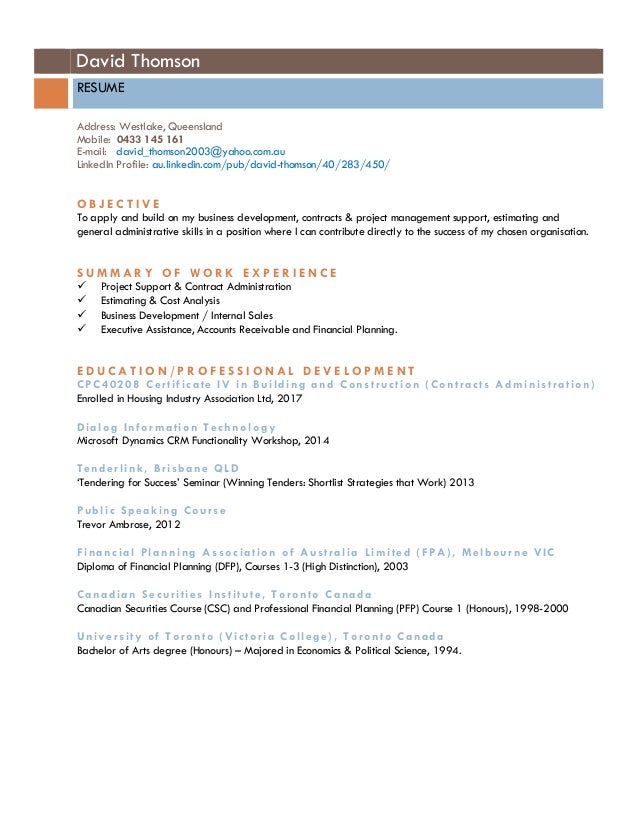 David Thomson

RESUME

Address: Westlake, Queensland
Mobile: 0433 145 161
E-mail: david_thomson2003@yahoo.com.au
LinkedIn Profile: au.linkedin.com/pub/david-thomson/40/283/450/

OBJECTIVE
To apply and build on my business development, contracts & project management support, estimating and general administrative skills in a position where I can contribute directly to the success of my chosen organisation.

SUMMARY OF WORK EXPERIENCE
✓ Project Support & Contract Administration
✓ Estimating & Cost Analysis
✓ Business Development / Internal Sales
✓ Executive Assistance, Accounts Receivable and Financial Planning.

EDUCATION/PROFESSIONAL DEVELOPMENT
CPC40208 Certificate IV in Building and Construction (Contracts Administration)
Enrolled in Housing Industry Association Ltd, 2017

Dialog Information Technology
Microsoft Dynamics CRM Functionality Workshop, 2014

Tenderlink, Brisbane QLD
'Tendering for Success' Seminar (Winning Tenders: Shortlist Strategies that Work) 2013

Public Speaking Course
Trevor Ambrose, 2012

Financial Planning Association of Australia Limited (FPA), Melbourne VIC
Diploma of Financial Planning (DFP), Courses 1-3 (High Distinction), 2003

Canadian Securities Institute, Toronto Canada
Canadian Securities Course (CSC) and Professional Financial Planning (PFP) Course 1 (Honours), 1998-2000

University of Toronto (Victoria College), Toronto Canada
Bachelor of Arts degree (Honours) – Majored in Economics & Political Science, 1994.